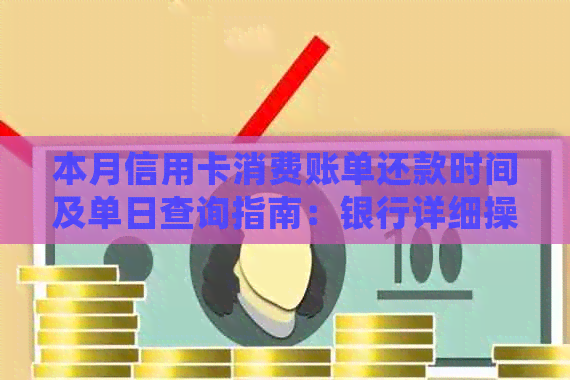 本月信用卡消费账单还款时间及单日查询指南：银行详细操

100